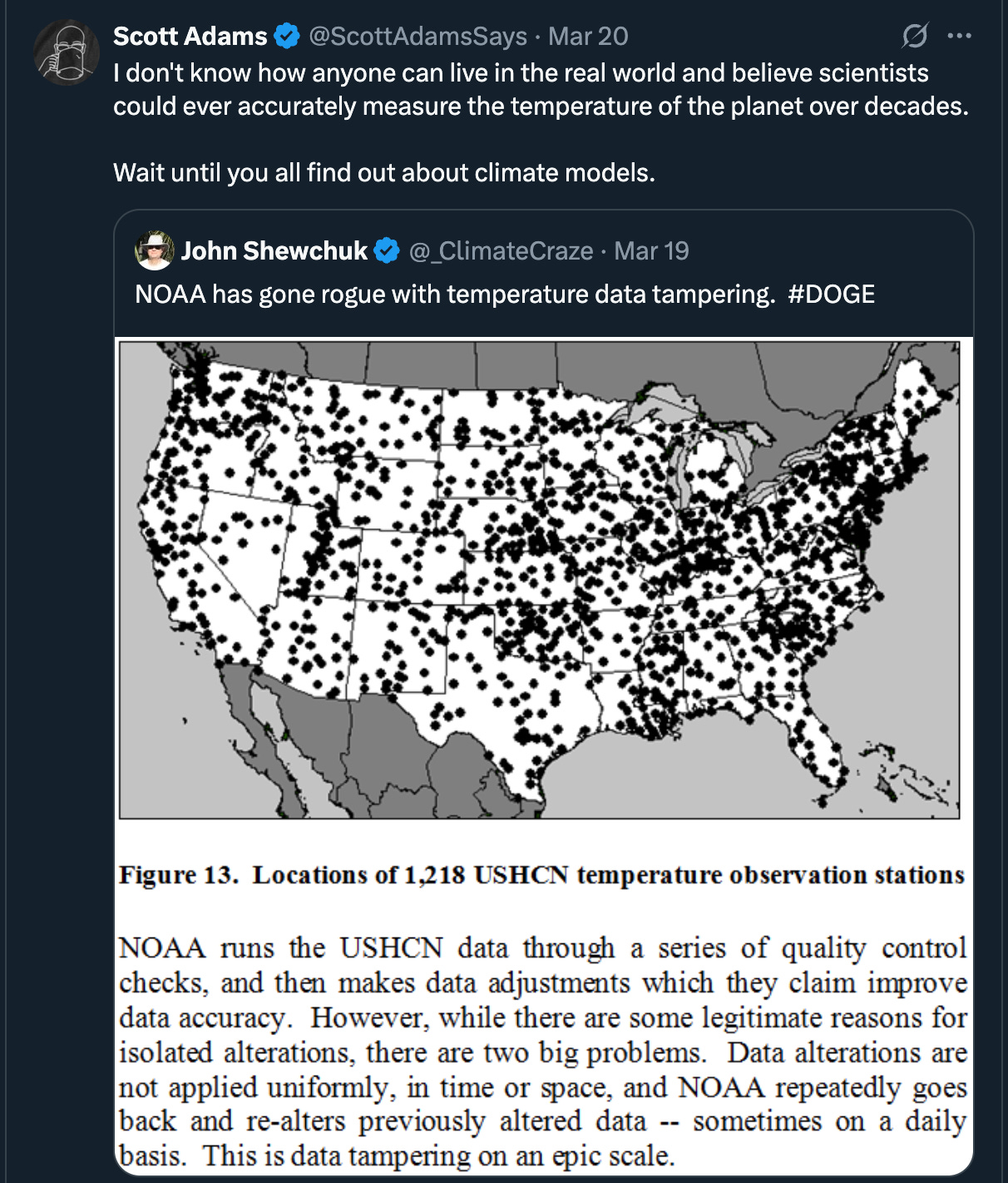 Scott Adams @ScottAdamsSays · Mar 20
I don't know how anyone can live in the real world and believe scientists could ever accurately measure the temperature of the planet over decades.

Wait until you all find out about climate models.

John Shewchuk @_ClimateCraze · Mar 19
NOAA has gone rogue with temperature data tampering. #DOGE

Figure 13. Locations of 1,218 USHCN temperature observation stations

NOAA runs the USHCN data through a series of quality control checks, and then makes data adjustments which they claim improve data accuracy. However, while there are some legitimate reasons for isolated alterations, there are two big problems. Data alterations are not applied uniformly, in time or space, and NOAA repeatedly goes back and re-alters previously altered data -- sometimes on a daily basis. This is data tampering on an epic scale.